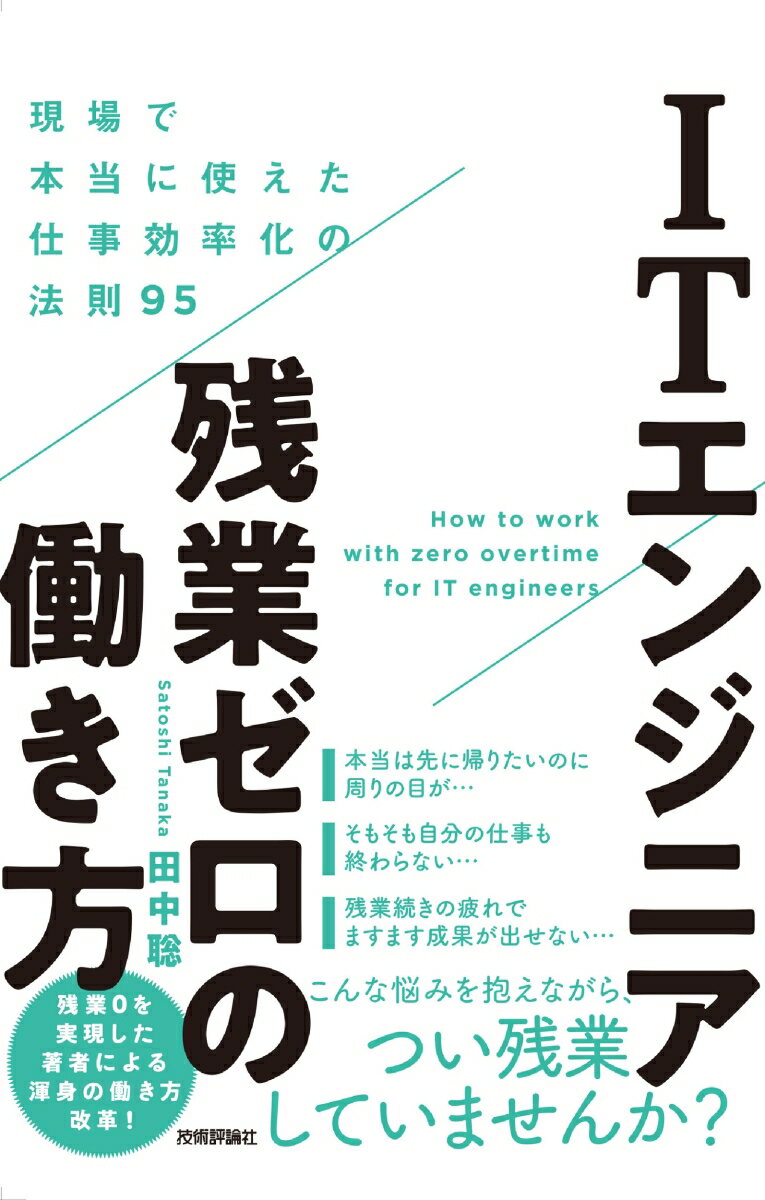 現場で
本当に使えた
仕事効率化の
法則95

ITエンジニア
残業ゼロの
働き方

How to work
with zero overtime
for IT engineers

Satoshi Tanaka
田中聡

本当は先に帰りたいのに
周りの目が…

そもそも自分の仕事も
終わらない…

残業続きの疲れで
ますます成果が出せない…

こんな悩みを抱えながら、
つい残業
していませんか?

残業0を
実現した
著者による
渾身の働き方
改革!

技術評論社